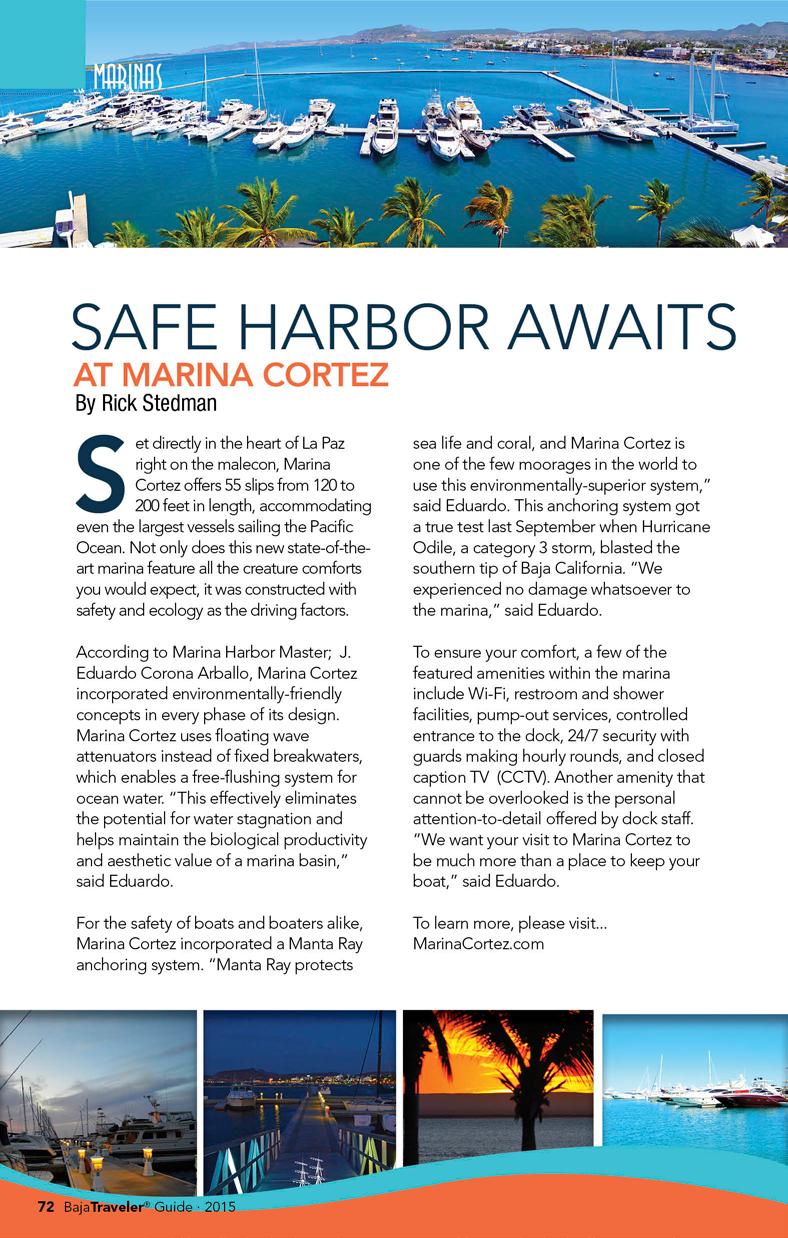 MARINAS

SAFE HARBOR AWAITS
AT MARINA CORTEZ
By Rick Stedman

Set directly in the heart of La Paz right on the malecon, Marina Cortez offers 55 slips from 120 to 200 feet in length, accommodating even the largest vessels sailing the Pacific Ocean. Not only does this new state-of-the-art marina feature all the creature comforts you would expect, it was constructed with safety and ecology as the driving factors.

According to Marina Harbor Master; J. Eduardo Corona Arballo, Marina Cortez incorporated environmentally-friendly concepts in every phase of its design. Marina Cortez uses floating wave attenuators instead of fixed breakwaters, which enables a free-flushing system for ocean water. "This effectively eliminates the potential for water stagnation and helps maintain the biological productivity and aesthetic value of a marina basin," said Eduardo.

For the safety of boats and boaters alike, Marina Cortez incorporated a Manta Ray anchoring system. "Manta Ray protects sea life and coral, and Marina Cortez is one of the few moorages in the world to use this environmentally-superior system," said Eduardo. This anchoring system got a true test last September when Hurricane Odile, a category 3 storm, blasted the southern tip of Baja California. "We experienced no damage whatsoever to the marina," said Eduardo.

To ensure your comfort, a few of the featured amenities within the marina include Wi-Fi, restroom and shower facilities, pump-out services, controlled entrance to the dock, 24/7 security with guards making hourly rounds, and closed caption TV (CCTV). Another amenity that cannot be overlooked is the personal attention-to-detail offered by dock staff. "We want your visit to Marina Cortez to be much more than a place to keep your boat," said Eduardo.

To learn more, please visit... MarinaCortez.com

72 BajaTraveler® Guide · 2015